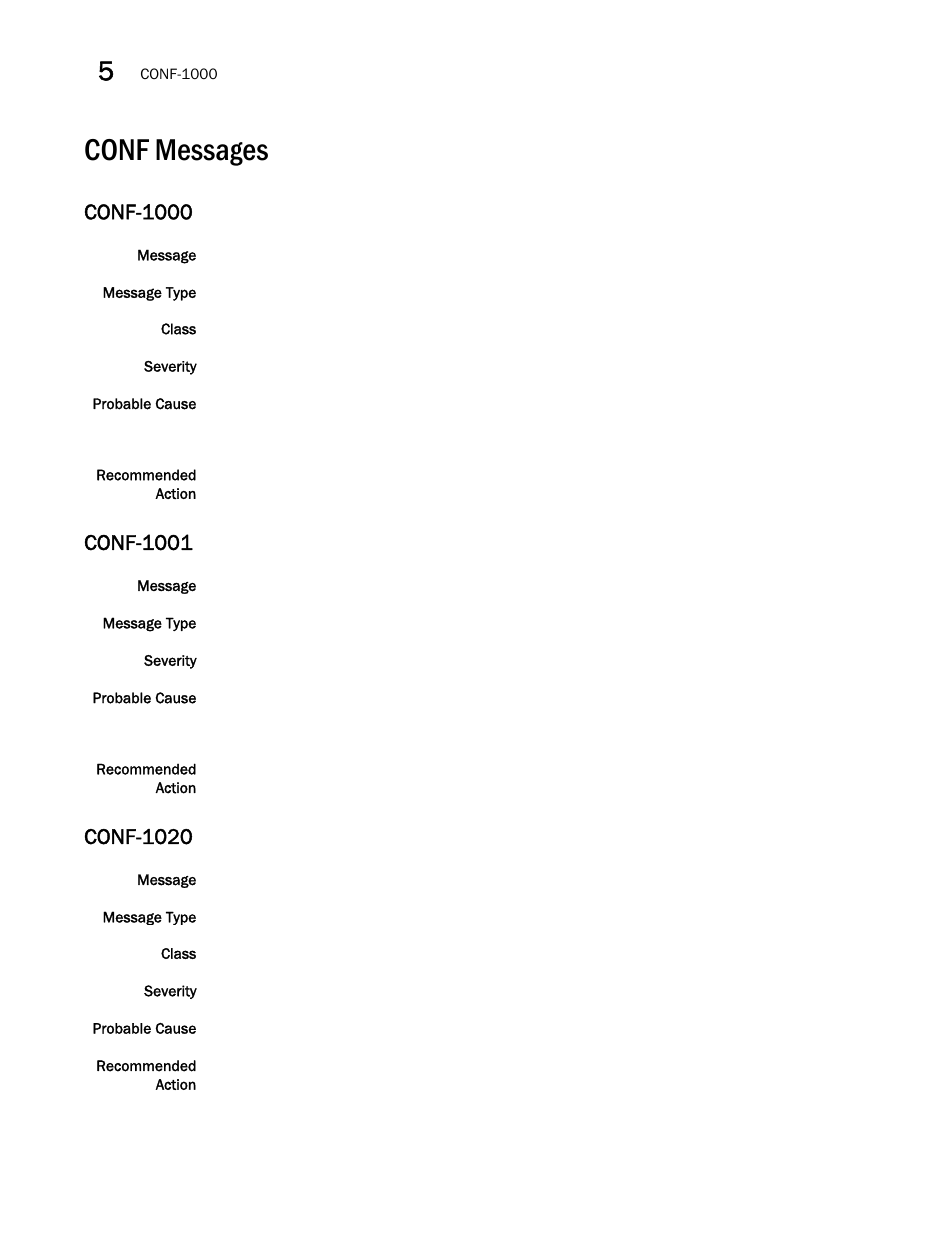 5 CONF-1000

CONF Messages

CONF-1000

Message

Message Type

Class

Severity

Probable Cause

Recommended Action

CONF-1001

Message

Message Type

Severity

Probable Cause

Recommended Action

CONF-1020

Message

Message Type

Class

Severity

Probable Cause

Recommended Action